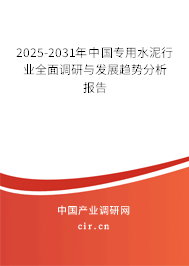 2025-2031年中国专用水泥行业全面调研与发展趋势分析报告

中国产业调研网

cir.cn